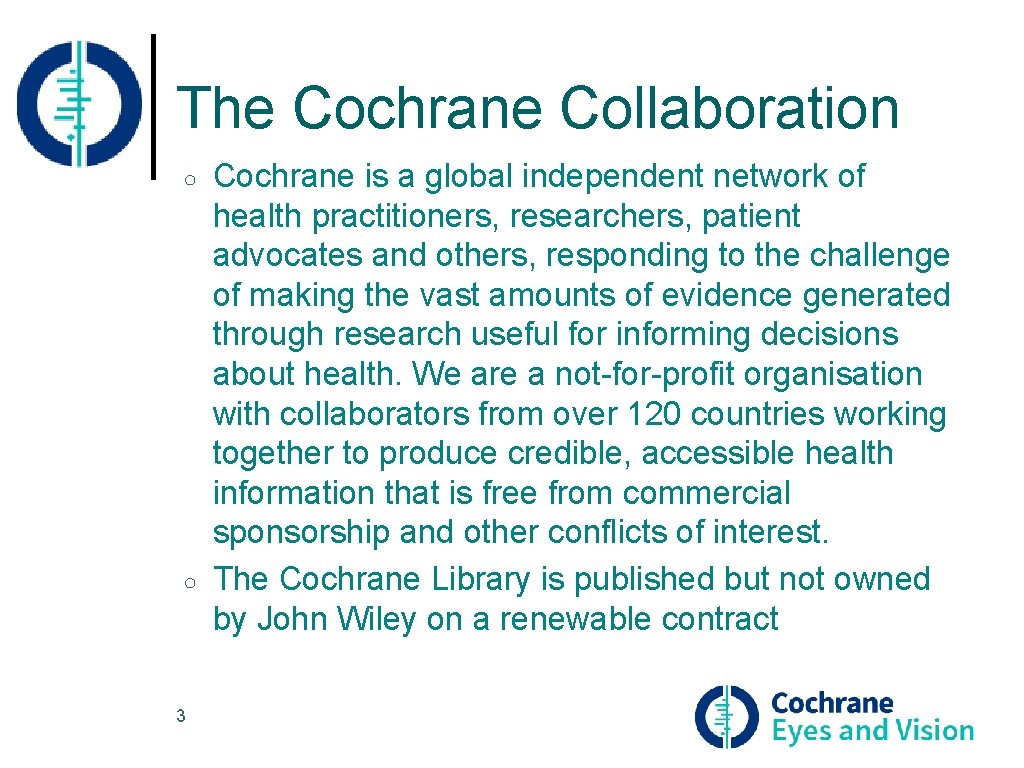 The Cochrane Collaboration

• Cochrane is a global independent network of health practitioners, researchers, patient advocates and others, responding to the challenge of making the vast amounts of evidence generated through research useful for informing decisions about health. We are a not-for-profit organisation with collaborators from over 120 countries working together to produce credible, accessible health information that is free from commercial sponsorship and other conflicts of interest.
• The Cochrane Library is published but not owned by John Wiley on a renewable contract

3

Cochrane
Eyes and Vision